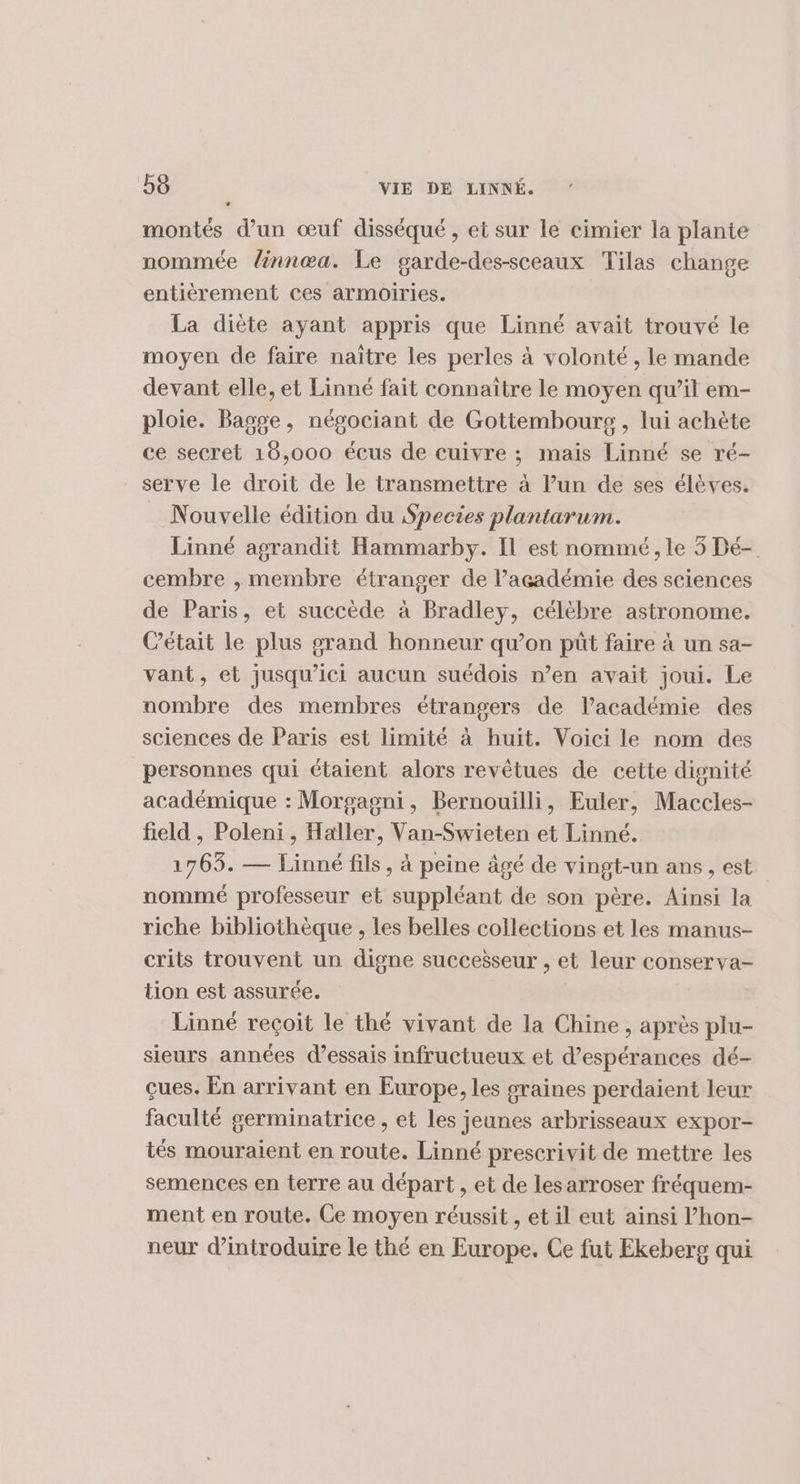 58 VIE DE LINNÉ.

montés d'un œuf disséqué, et sur le cimier la plante nommée linnœa. Le garde-des-sceaux Tilas change entièrement ces armoiries.

La diète ayant appris que Linné avait trouvé le moyen de faire naître les perles à volonté, le mande devant elle, et Linné fait connaître le moyen qu'il emploie. Bagge, négociant de Gottembourg, lui achète ce secret 18,000 écus de cuivre ; mais Linné se réserve le droit de le transmettre à l'un de ses élèves.

Nouvelle édition du Species plantarum.

Linné agrandit Hammarby. Il est nommé, le 3 Décembre, membre étranger de l'académie des sciences de Paris, et succède à Bradley, célèbre astronome. C'était le plus grand honneur qu'on pût faire à un savant, et jusqu'ici aucun suédois n'en avait joui. Le nombre des membres étrangers de l'académie des sciences de Paris est limité à huit. Voici le nom des personnes qui étaient alors revêtues de cette dignité académique : Morgagni, Bernouilli, Euler, Macclesfield, Poleni, Haller, Van-Swieten et Linné.

1763. — Linné fils, à peine âgé de vingt-un ans, est nommé professeur et suppléant de son père. Ainsi la riche bibliothèque, les belles collections et les manuscrits trouvent un digne successeur, et leur conservation est assurée.

Linné reçoit le thé vivant de la Chine, après plusieurs années d'essais infructueux et d'espérances déçues. En arrivant en Europe, les graines perdaient leur faculté germinatrice, et les jeunes arbrisseaux exportés mouraient en route. Linné prescrivit de mettre les semences en terre au départ, et de les arroser fréquemment en route. Ce moyen réussit, et il eut ainsi l'honneur d'introduire le thé en Europe. Ce fut Ekeberg qui